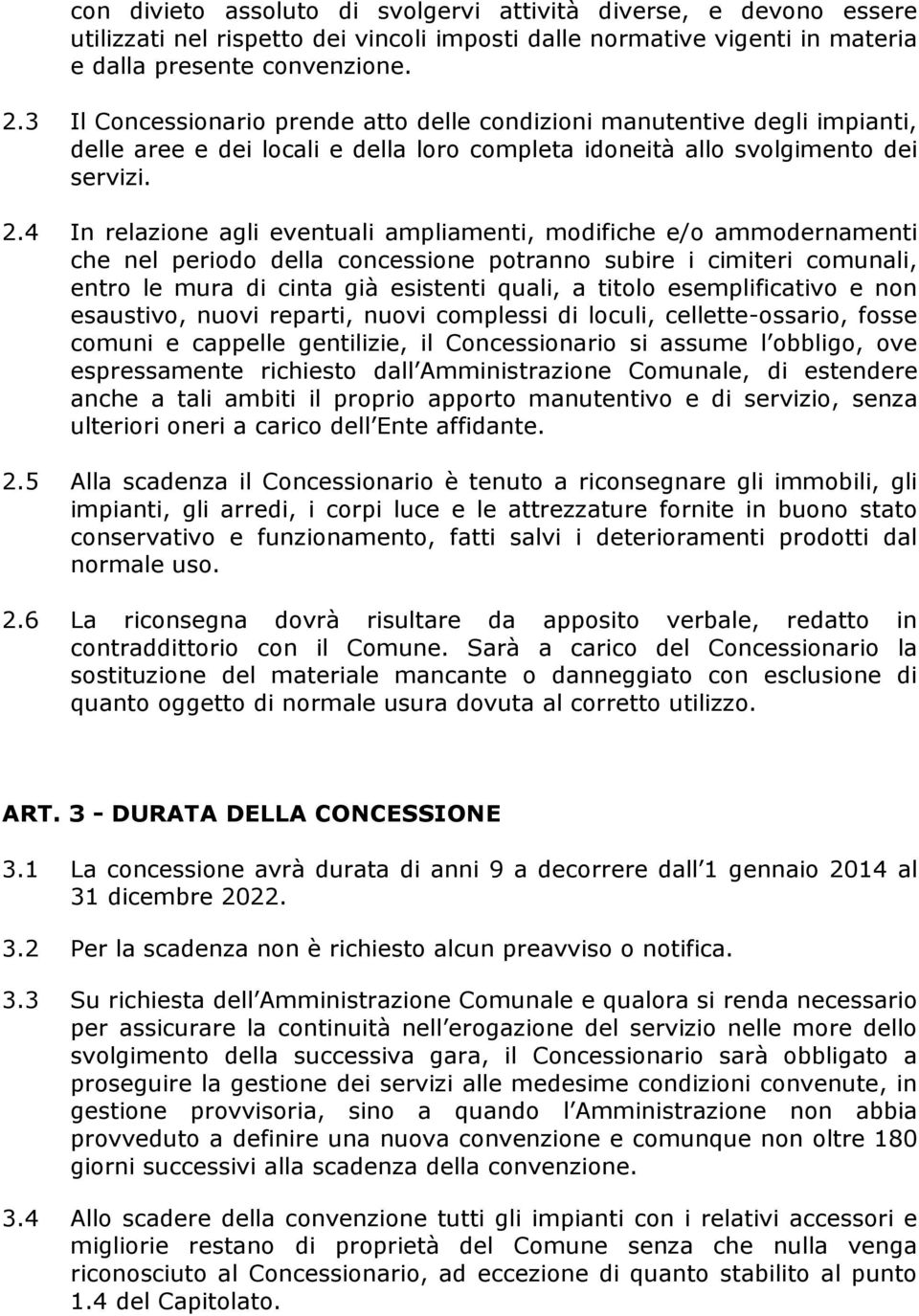 con divieto assoluto di svolgervi attività diverse, e devono essere utilizzati nel rispetto dei vincoli imposti dalle normative vigenti in materia e dalla presente convenzione.

2.3 Il Concessionario prende atto delle condizioni manutentive degli impianti, delle aree e dei locali e della loro completa idoneità allo svolgimento dei servizi.

2.4 In relazione agli eventuali ampliamenti, modifiche e/o ammodernamenti che nel periodo della concessione potranno subire i cimiteri comunali, entro le mura di cinta già esistenti quali, a titolo esemplificativo e non esaustivo, nuovi reparti, nuovi complessi di loculi, cellette-ossario, fosse comuni e cappelle gentilizie, il Concessionario si assume l obbligo, ove espressamente richiesto dall Amministrazione Comunale, di estendere anche a tali ambiti il proprio apporto manutentivo e di servizio, senza ulteriori oneri a carico dell Ente affidante.

2.5 Alla scadenza il Concessionario è tenuto a riconsegnare gli immobili, gli impianti, gli arredi, i corpi luce e le attrezzature fornite in buono stato conservativo e funzionamento, fatti salvi i deterioramenti prodotti dal normale uso.

2.6 La riconsegna dovrà risultare da apposito verbale, redatto in contraddittorio con il Comune. Sarà a carico del Concessionario la sostituzione del materiale mancante o danneggiato con esclusione di quanto oggetto di normale usura dovuta al corretto utilizzo.

ART. 3 - DURATA DELLA CONCESSIONE

3.1 La concessione avrà durata di anni 9 a decorrere dall 1 gennaio 2014 al 31 dicembre 2022.

3.2 Per la scadenza non è richiesto alcun preavviso o notifica.

3.3 Su richiesta dell Amministrazione Comunale e qualora si renda necessario per assicurare la continuità nell erogazione del servizio nelle more dello svolgimento della successiva gara, il Concessionario sarà obbligato a proseguire la gestione dei servizi alle medesime condizioni convenute, in gestione provvisoria, sino a quando l Amministrazione non abbia provveduto a definire una nuova convenzione e comunque non oltre 180 giorni successivi alla scadenza della convenzione.

3.4 Allo scadere della convenzione tutti gli impianti con i relativi accessori e migliorie restano di proprietà del Comune senza che nulla venga riconosciuto al Concessionario, ad eccezione di quanto stabilito al punto 1.4 del Capitolato.